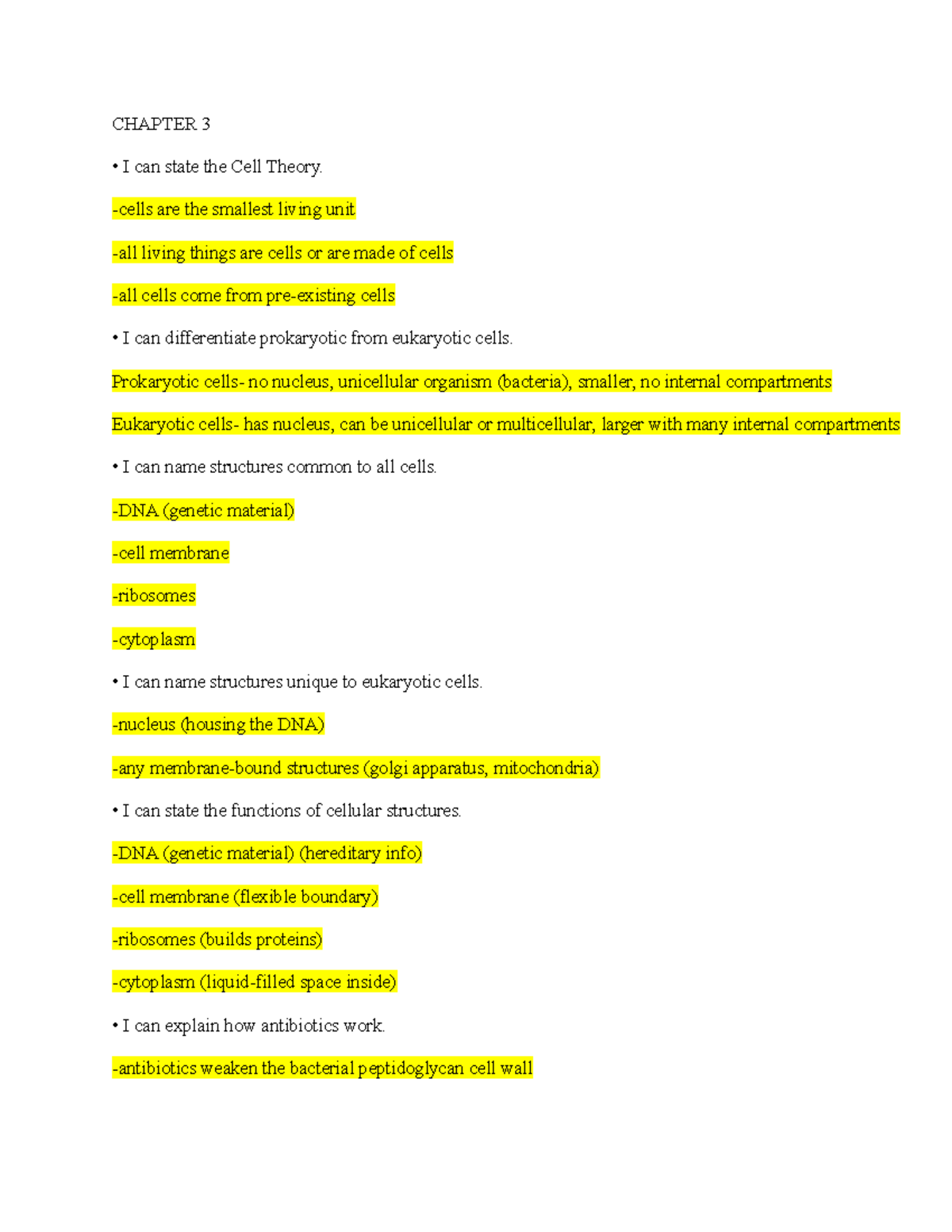 CHAPTER 3

• I can state the Cell Theory.

-cells are the smallest living unit

-all living things are cells or are made of cells

-all cells come from pre-existing cells

• I can differentiate prokaryotic from eukaryotic cells.

Prokaryotic cells- no nucleus, unicellular organism (bacteria), smaller, no internal compartments

Eukaryotic cells- has nucleus, can be unicellular or multicellular, larger with many internal compartments

• I can name structures common to all cells.

-DNA (genetic material)

-cell membrane

-ribosomes

-cytoplasm

• I can name structures unique to eukaryotic cells.

-nucleus (housing the DNA)

-any membrane-bound structures (golgi apparatus, mitochondria)

• I can state the functions of cellular structures.

-DNA (genetic material) (hereditary info)

-cell membrane (flexible boundary)

-ribosomes (builds proteins)

-cytoplasm (liquid-filled space inside)

• I can explain how antibiotics work.

-antibiotics weaken the bacterial peptidoglycan cell wall